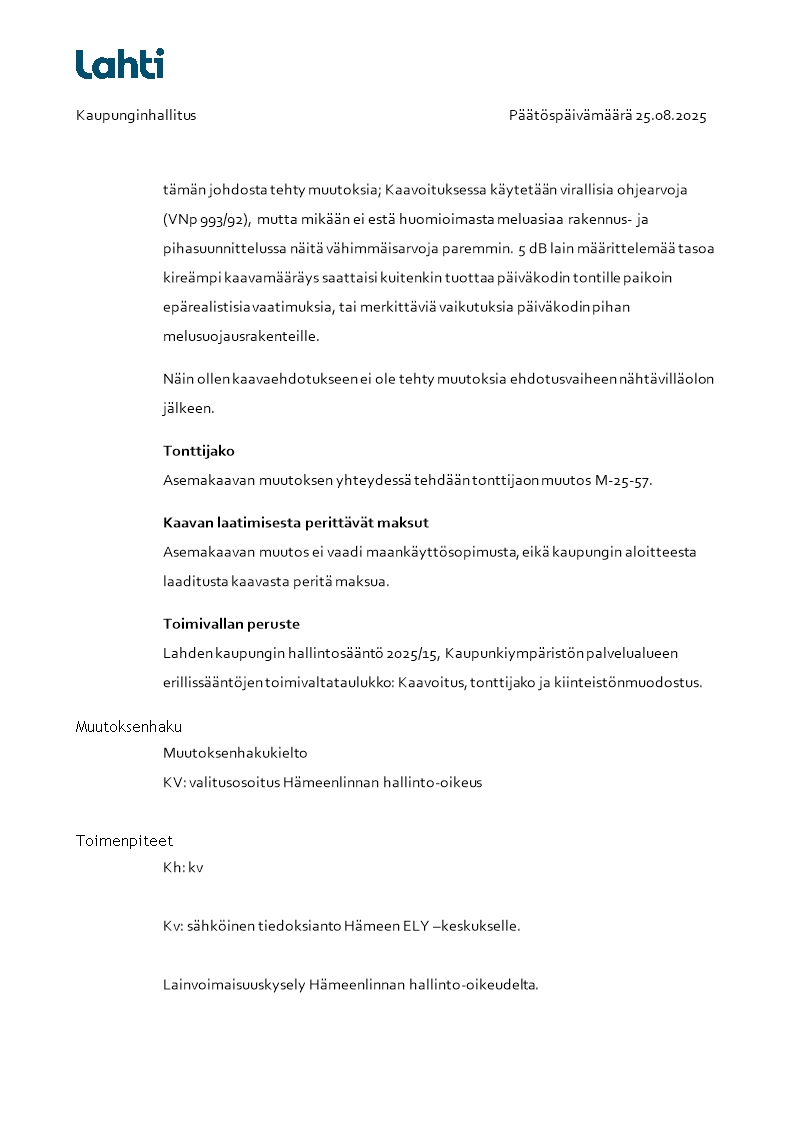 Lahti

Kaupunginhallitus

Päätöspäivämäärä 25.08.2025

tämän johdosta tehty muutoksia; Kaavoituksessa käytetään virallisia ohjearvoja (VNp 993/92), mutta mikään ei estä huomioimasta meluasiaa rakennus- ja pihasuunnittelussa näitä vähimmäisarvoja paremmin. 5 dB lain määrittelemää tasoa kireämpi kaavamääräys saattaisi kuitenkin tuottaa päiväkodin tontille paikoin epärealistisia vaatimuksia, tai merkittäviä vaikutuksia päiväkodin pihan melusuojausrakenteille.

Näin ollen kaavaehdotukseen ei ole tehty muutoksia ehdotusvaiheen nähtävilläolon jälkeen.

Tonttijako
Asemakaavan muutoksen yhteydessä tehdään tonttijaon muutos M-25-57.

Kaavan laatimisesta perittävät maksut
Asemakaavan muutos ei vaadi maankäyttösopimusta, eikä kaupungin aloitteesta laaditusta kaavasta peritä maksua.

Toimivallan peruste
Lahden kaupungin hallintosääntö 2025/15, Kaupunkiympäristön palvelualueen erillissääntöjen toimivaltataulukko: Kaavoitus, tonttijako ja kiinteistönmuodostus.

Muutoksenhaku
Muutoksenhakukielto
KV: valitusosoitus Hämeenlinnan hallinto-oikeus

Toimenpiteet
Kh: kv

Kv: sähköinen tiedoksianto Hämeen ELY –keskukselle.

Lainvoimaisuuskysely Hämeenlinnan hallinto-oikeudelta.